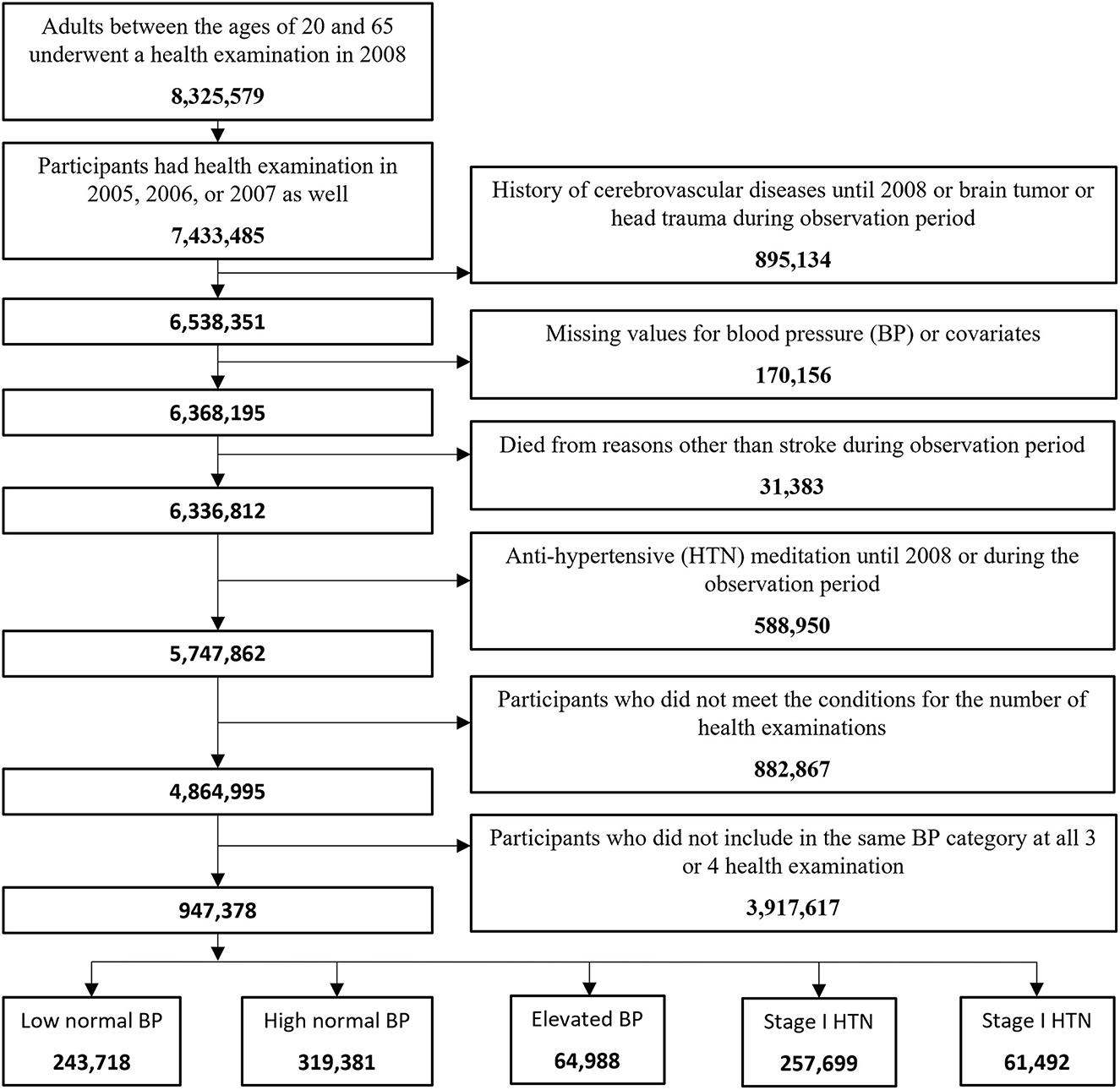 Adults between the ages of 20 and 65 underwent a health examination in 2008

8,325,579

Participants had health examination in 2005, 2006, or 2007 as well

7,433,485

History of cerebrovascular diseases until 2008 or brain tumor or head trauma during observation period

895,134

6,538,351

Missing values for blood pressure (BP) or covariates

170,156

6,368,195

Died from reasons other than stroke during observation period

31,383

6,336,812

Anti-hypertensive (HTN) meditation until 2008 or during the observation period

588,950

5,747,862

Participants who did not meet the conditions for the number of health examinations

882,867

4,864,995

Participants who did not include in the same BP category at all 3 or 4 health examination

3,917,617

947,378

Low normal BP

243,718

High normal BP

319,381

Elevated BP

64,988

Stage I HTN

257,699

Stage I HTN

61,492